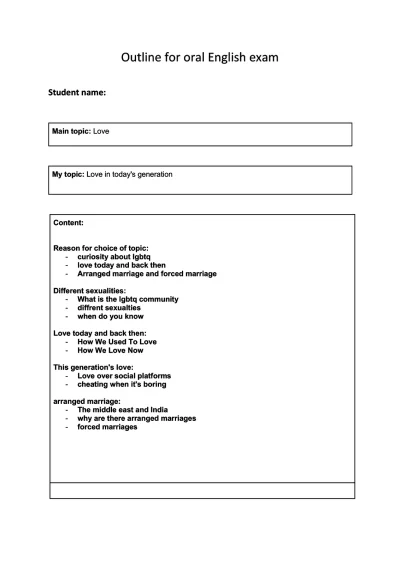 Outline for oral English exam

Student name:

Main topic: Love

My topic: Love in today's generation

Content:

Reason for choice of topic:
- curiosity about lgbtq
- love today and back then
- Arranged marriage and forced marriage

Different sexualities:
- What is the lgbtq community
- diffrent sexualties
- when do you know

Love today and back then:
- How We Used To Love
- How We Love Now

This generation's love:
- Love over social platforms
- cheating when it's boring

arranged marriage:
- The middle east and India
- why are there arranged marriages
- forced marriages